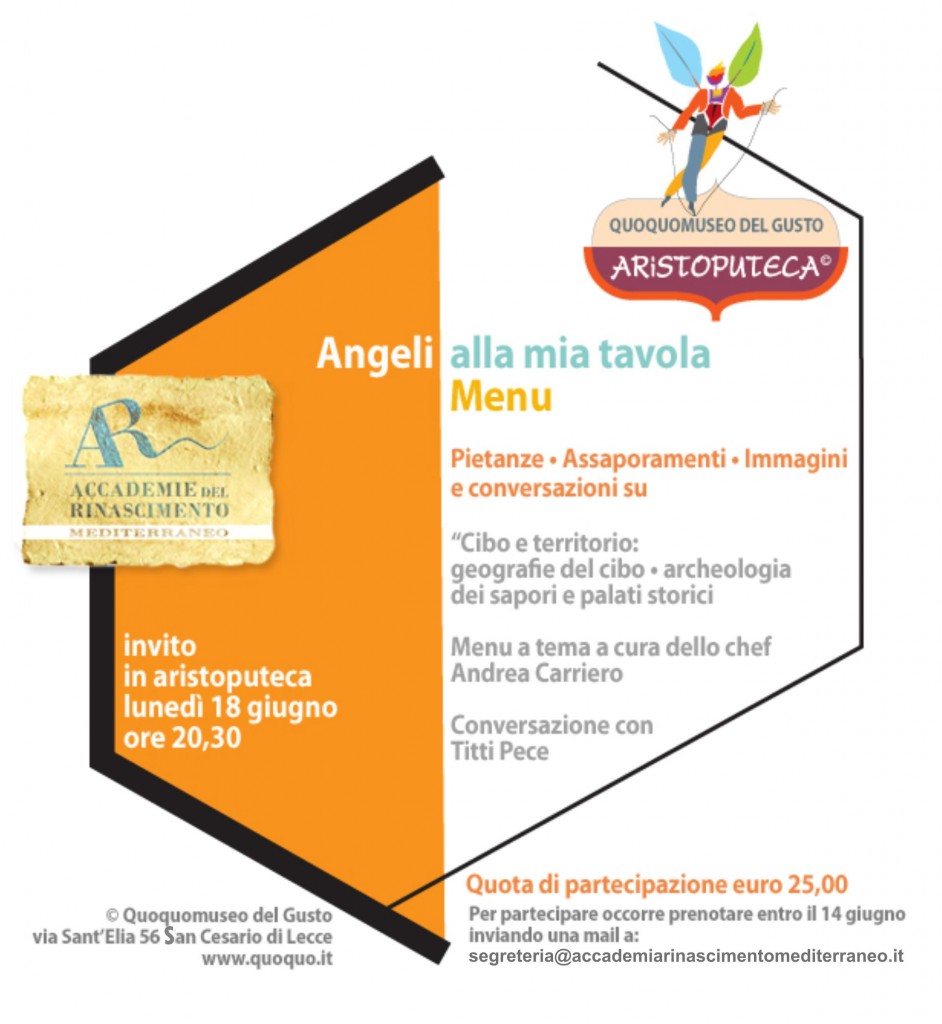 QUOQUOMUSEO DEL GUSTO
ARiSTOPUTECA©

AR
ACCADEMIE DEL RINASCIMENTO
MEDITERRANEO

Angeli alla mia tavola
Menu

Pietanze • Assaporamenti • Immagini e conversazioni su

“Cibo e territorio: geografie del cibo • archeologia dei sapori e palati storici

Menu a tema a cura dello chef Andrea Carriero

Conversazione con Titti Pece

invito
in aristoputeca
lunedì 18 giugno
ore 20,30

Quota di partecipazione euro 25,00
Per partecipare occorre prenotare entro il 14 giugno inviando una mail a:
segreteria@accademiarinascimentomediterraneo.it

© Quoquomuseo del Gusto
via Sant’Elia 56 San Cesario di Lecce
www.quoquo.it